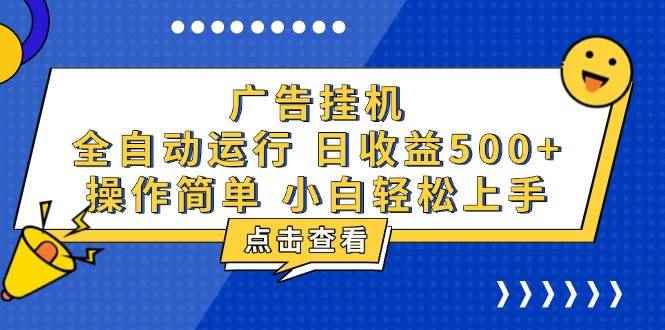 广告挂机
全自动运行 日收益500+
操作简单 小白轻松上手

点击查看